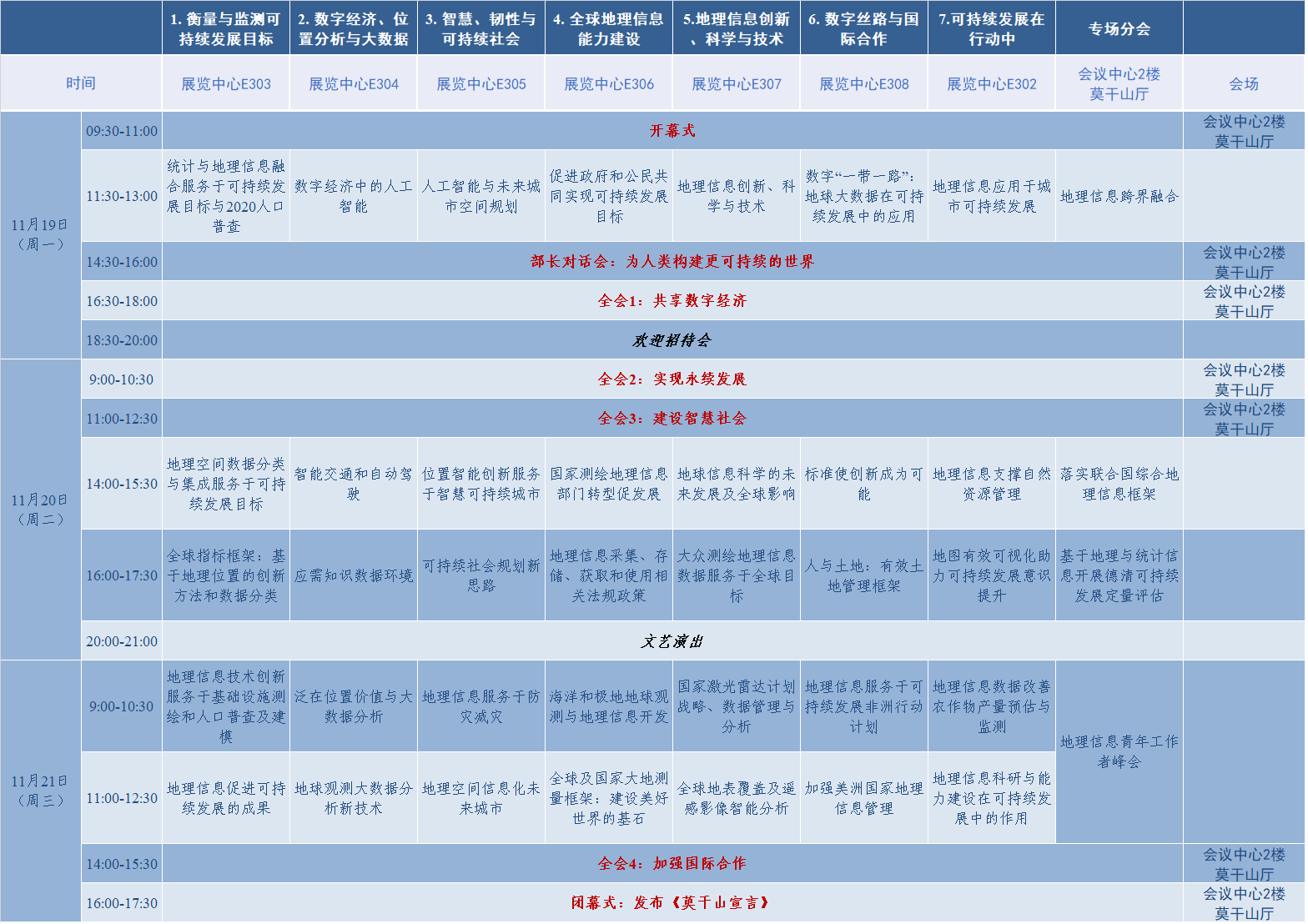 |  |  | 1. 衡量与监测可持续发展目标 | 2. 数字经济、位置分析与大数据 | 3. 智慧、韧性与可持续社会 | 4. 全球地理信息能力建设 | 5.地理信息创新、科学与技术 | 6. 数字丝路与国际合作 | 7.可持续发展在行动中 | 专场分会 |  |
|---|---|---|---|---|---|---|---|---|---|---|
| 时间 |  | 展览中心E303 | 展览中心E304 | 展览中心E305 | 展览中心E306 | 展览中心E307 | 展览中心E308 | 展览中心E302 | 会议中心2楼莫干山厅 | 会场 |
| 11月19日（周一） | 09:30-11:00 | 开幕式 |  |  |  |  |  |  |  | 会议中心2楼莫干山厅 |
|  | 11:30-13:00 | 统计与地理信息融合服务于可持续发展目标与2020人口普查 | 数字经济中的人工智能 | 人工智能与未来城市空间规划 | 促进政府和公民共同实现可持续发展目标 | 地理信息创新、科学与技术 | 数字“一带一路”：地球大数据在可持续发展中的应用 | 地理信息应用于城市可持续发展 | 地理信息跨界融合 |  |
|  | 14:30-16:00 | 部长对话会：为人类构建更可持续的世界 |  |  |  |  |  |  |  | 会议中心2楼莫干山厅 |
|  | 16:30-18:00 | 全会1：共享数字经济 |  |  |  |  |  |  |  | 会议中心2楼莫干山厅 |
|  | 18:30-20:00 | 欢迎招待会 |  |  |  |  |  |  |  |  |
| 11月20日（周二） | 9:00-10:30 | 全会2：实现永续发展 |  |  |  |  |  |  |  | 会议中心2楼莫干山厅 |
|  | 11:00-12:30 | 全会3：建设智慧社会 |  |  |  |  |  |  |  | 会议中心2楼莫干山厅 |
|  | 14:00-15:30 | 地理空间数据分类与集成服务于可持续发展目标 | 智能交通和自动驾驶 | 位置智能创新服务于智慧可持续城市 | 国家测绘地理信息部门转型促发展 | 地球信息科学的未来发展及全球影响 | 标准使创新成为可能 | 地理信息支撑自然资源管理 | 落实联合国综合地理信息框架 |  |
|  | 16:00-17:30 | 全球指标框架：基于地理位置的创新方法和数据分类 | 应需知识数据环境 | 可持续社会规划新思路 | 地理信息采集、存储、获取和使用相关法规政策 | 大众测绘地理信息数据服务于全球目标 | 人与土地：有效土地管理框架 | 地图有效可视化助力可持续发展意识提升 | 基于地理与统计信息开展德清可持续发展定量评估 |  |
|  | 20:00-21:00 | 文艺演出 |  |  |  |  |  |  |  |  |
| 11月21日（周三） | 9:00-10:30 | 地理信息技术创新服务于基础设施测绘和人口普查及建模 | 泛在位置价值与大数据分析 | 地理信息服务于防灾减灾 | 海洋和极地地球观测与地理信息开发 | 国家激光雷达计划战略、数据管理与分析 | 地理信息服务于可持续发展非洲行动计划 | 地理信息数据改善农作物产量预估与监测 | 地理信息青年工作者峰会 |  |
|  | 11:00-12:30 | 地理信息促进可持续发展的成果 | 地球观测大数据分析新技术 | 地理空间信息化未来城市 | 全球及国家大地测量框架：建设美好世界的基石 | 全球地表覆盖及遥感影像智能分析 | 加强美洲国家地理信息管理 | 地理信息科研与能力建设在可持续发展中的作用 |  |  |
|  | 14:00-15:30 | 全会4：加强国际合作 |  |  |  |  |  |  |  | 会议中心2楼莫干山厅 |
|  | 16:00-17:30 | 闭幕式：发布《莫干山宣言》 |  |  |  |  |  |  |  | 会议中心2楼莫干山厅 |